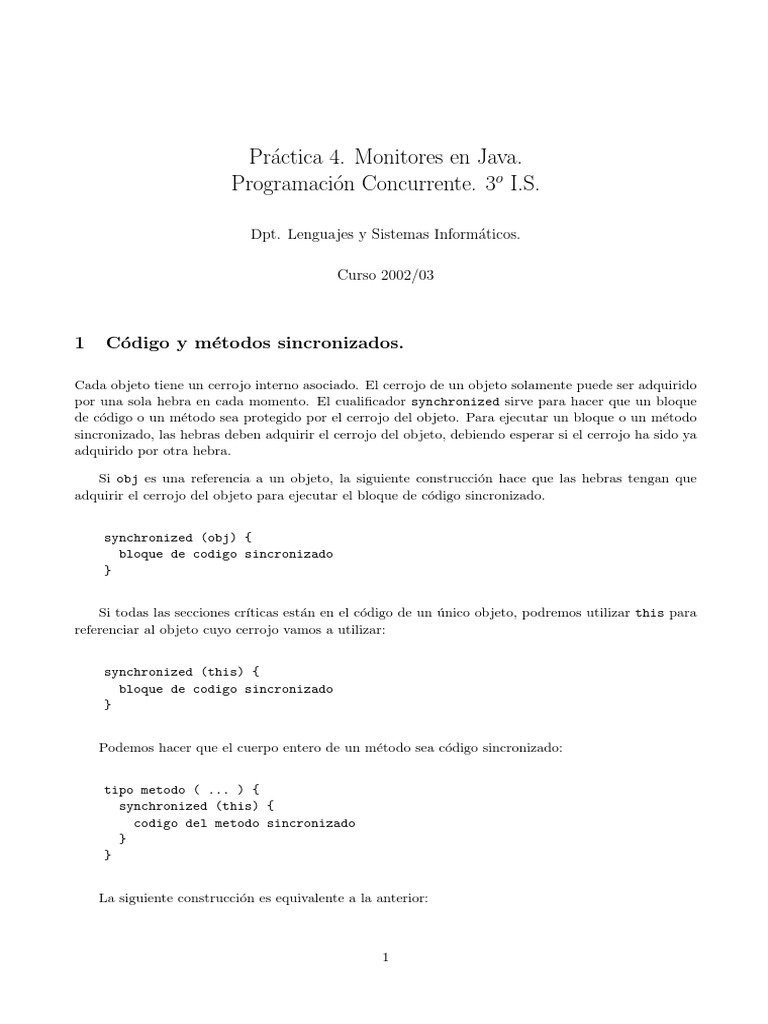 Práctica 4. Monitores en Java.
Programación Concurrente. $3^o$ I.S.

Dpt. Lenguajes y Sistemas Informáticos.

Curso 2002/03

1 Código y métodos sincronizados.

Cada objeto tiene un cerrojo interno asociado. El cerrojo de un objeto solamente puede ser adquirido por una sola hebra en cada momento. El cualificador synchronized sirve para hacer que un bloque de código o un método sea protegido por el cerrojo del objeto. Para ejecutar un bloque o un método sincronizado, las hebras deben adquirir el cerrojo del objeto, debiendo esperar si el cerrojo ha sido ya adquirido por otra hebra.

Si obj es una referencia a un objeto, la siguiente construcción hace que las hebras tengan que adquirir el cerrojo del objeto para ejecutar el bloque de código sincronizado.

synchronized (obj) {
  bloque de codigo sincronizado
}

Si todas las secciones críticas están en el código de un único objeto, podremos utilizar this para referenciar al objeto cuyo cerrojo vamos a utilizar:

synchronized (this) {
  bloque de codigo sincronizado
}

Podemos hacer que el cuerpo entero de un método sea código sincronizado:

tipo metodo ( ... ) {
  synchronized (this) {
    codigo del metodo sincronizado
  }
}

La siguiente construcción es equivalente a la anterior:

1